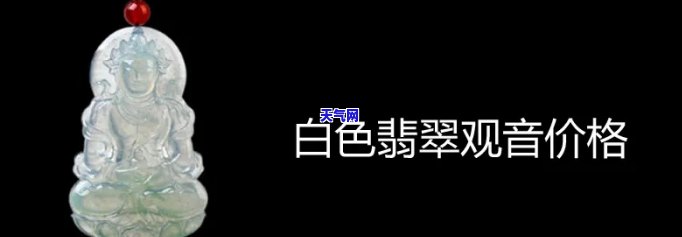 天气网
白色翡翠观音价格